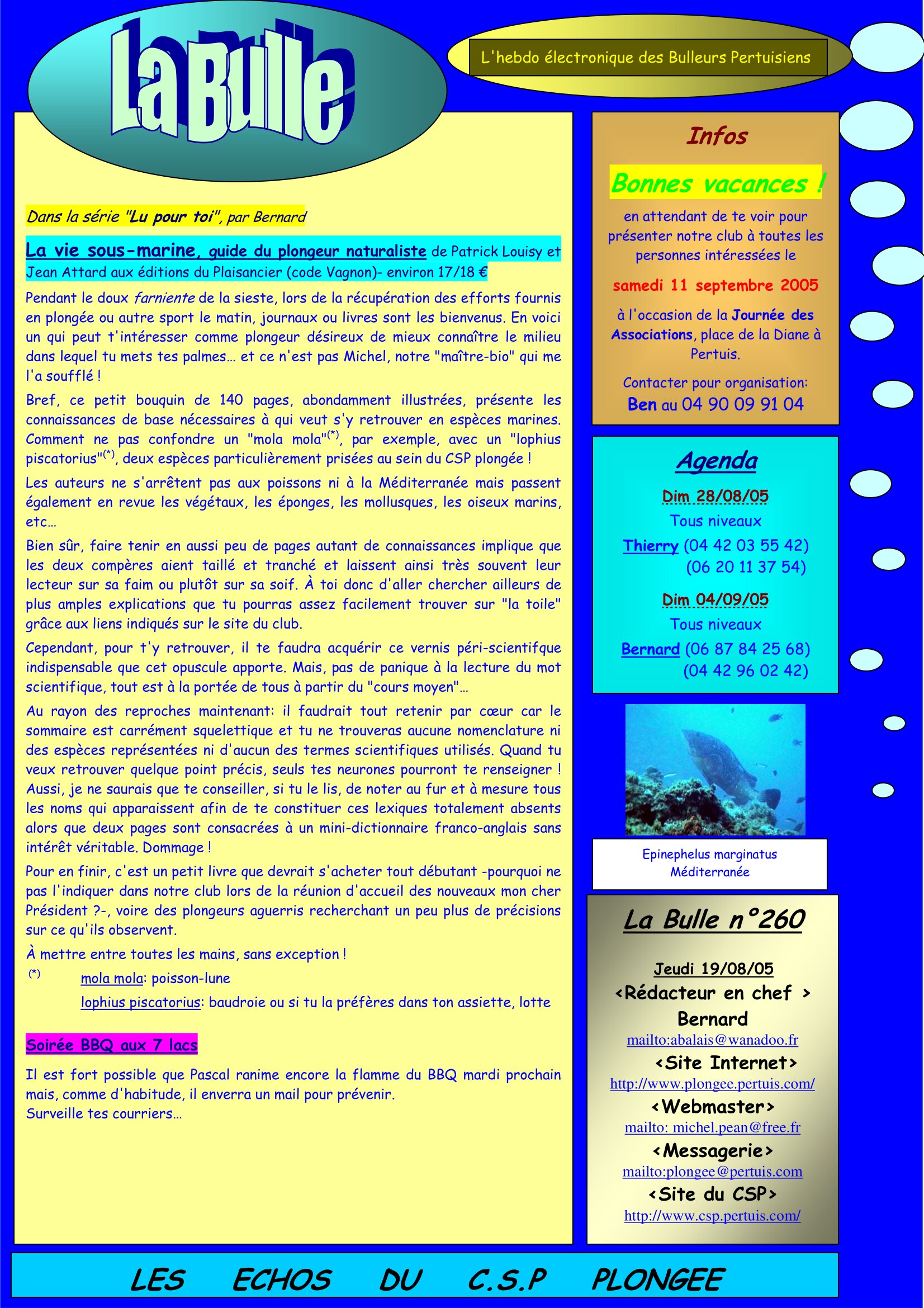 La Bulle

L'hebdo électronique des Bulleurs Pertuisiens

Dans la série "Lu pour toi", par Bernard

La vie sous-marine, guide du plongeur naturaliste de Patrick Louisy et Jean Attard aux éditions du Plaisancier (code Vagnon)- environ 17/18 €

Pendant le doux farniente de la sieste, lors de la récupération des efforts fournis en plongée ou autre sport le matin, journaux ou livres sont les bienvenus. En voici un qui peut t'intéresser comme plongeur désireux de mieux connaître le milieu dans lequel tu mets tes palmes… et ce n'est pas Michel, notre "maître-bio" qui me l'a soufflé !

Bref, ce petit bouquin de 140 pages, abondamment illustrées, présente les connaissances de base nécessaires à qui veut s'y retrouver en espèces marines. Comment ne pas confondre un "mola mola"$^{(*)}$, par exemple, avec un "lophius piscatorius"$^{(*)}$, deux espèces particulièrement prisées au sein du CSP plongée !

Les auteurs ne s'arrêtent pas aux poissons ni à la Méditerranée mais passent également en revue les végétaux, les éponges, les mollusques, les oiseux marins, etc…

Bien sûr, faire tenir en aussi peu de pages autant de connaissances implique que les deux compères aient taillé et tranché et laissent ainsi très souvent leur lecteur sur sa faim ou plutôt sur sa soif. À toi donc d'aller chercher ailleurs de plus amples explications que tu pourras assez facilement trouver sur "la toile" grâce aux liens indiqués sur le site du club.

Cependant, pour t'y retrouver, il te faudra acquérir ce vernis péri-scientifque indispensable que cet opuscule apporte. Mais, pas de panique à la lecture du mot scientifique, tout est à la portée de tous à partir du "cours moyen"…

Au rayon des reproches maintenant: il faudrait tout retenir par cœur car le sommaire est carrément squelettique et tu ne trouveras aucune nomenclature ni des espèces représentées ni d'aucun des termes scientifiques utilisés. Quand tu veux retrouver quelque point précis, seuls tes neurones pourront te renseigner ! Aussi, je ne saurais que te conseiller, si tu le lis, de noter au fur et à mesure tous les noms qui apparaissent afin de te constituer ces lexiques totalement absents alors que deux pages sont consacrées à un mini-dictionnaire franco-anglais sans intérêt véritable. Dommage !

Pour en finir, c'est un petit livre que devrait s'acheter tout débutant -pourquoi ne pas l'indiquer dans notre club lors de la réunion d'accueil des nouveaux mon cher Président ?-, voire des plongeurs aguerris recherchant un peu plus de précisions sur ce qu'ils observent.

À mettre entre toutes les mains, sans exception !

(*) mola mola: poisson-lune
lophius piscatorius: baudroie ou si tu la préfères dans ton assiette, lotte

Soirée BBQ aux 7 lacs

Il est fort possible que Pascal ranime encore la flamme du BBQ mardi prochain mais, comme d'habitude, il enverra un mail pour prévenir.
Surveille tes courriers…

Infos

Bonnes vacances !

en attendant de te voir pour présenter notre club à toutes les personnes intéressées le

samedi 11 septembre 2005

à l'occasion de la Journée des Associations, place de la Diane à Pertuis.

Contacter pour organisation:
Ben au 04 90 09 91 04

Agenda

Dim 28/08/05
Tous niveaux
Thierry (04 42 03 55 42)
(06 20 11 37 54)

Dim 04/09/05
Tous niveaux
Bernard (06 87 84 25 68)
(04 42 96 02 42)

Epinephelus marginatus
Méditerranée

La Bulle n°260

Jeudi 19/08/05
<Rédacteur en chef >
Bernard
mailto:abalais@wanadoo.fr
<Site Internet>
http://www.plongee.pertuis.com/
<Webmaster>
mailto: michel.pean@free.fr
<Messagerie>
mailto:plongee@pertuis.com
<Site du CSP>
http://www.csp.pertuis.com/

LES ECHOS DU C.S.P PLONGEE